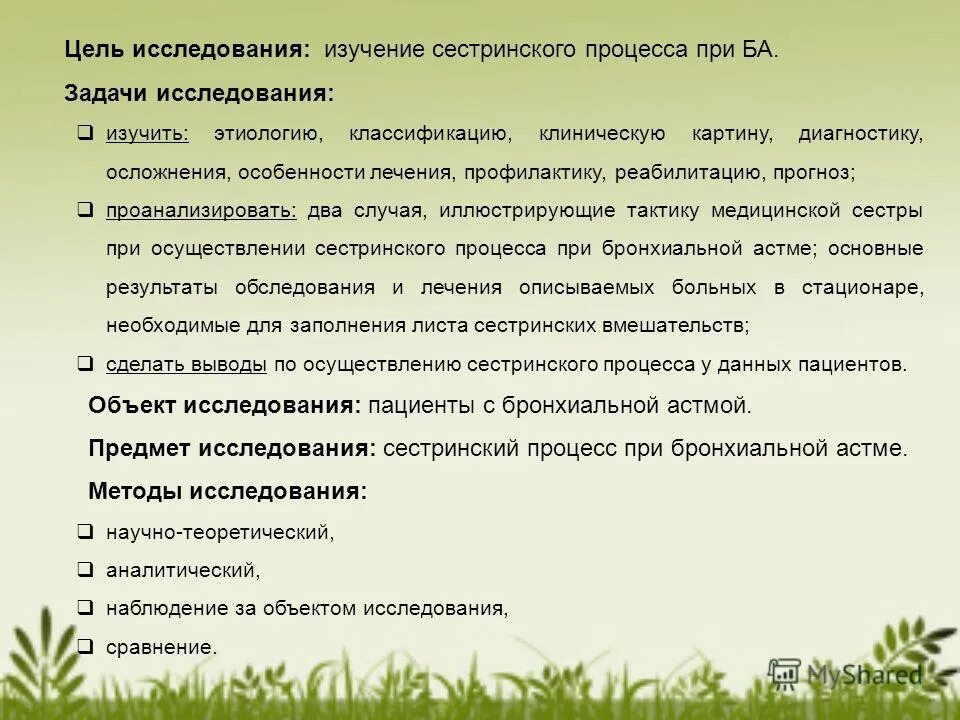 Цель исследования: изучение сестринского процесса при БА.

Задачи исследования:

❑ изучить: этиологию, классификацию, клиническую картину, диагностику, осложнения, особенности лечения, профилактику, реабилитацию, прогноз;

❑ проанализировать: два случая, иллюстрирующие тактику медицинской сестры при осуществлении сестринского процесса при бронхиальной астме; основные результаты обследования и лечения описываемых больных в стационаре, необходимые для заполнения листа сестринских вмешательств;

❑ сделать выводы по осуществлению сестринского процесса у данных пациентов.

Объект исследования: пациенты с бронхиальной астмой.

Предмет исследования: сестринский процесс при бронхиальной астме.

Методы исследования:

❑ научно-теоретический,

❑ аналитический,

❑ наблюдение за объектом исследования,

❑ сравнение.

MyShared